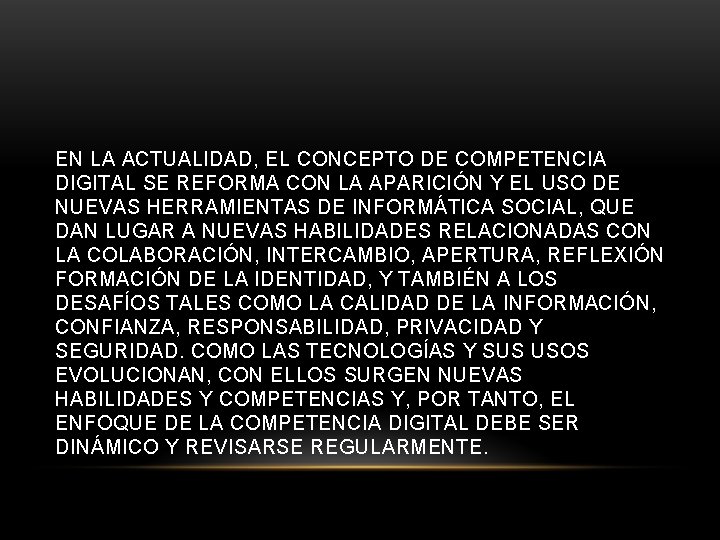 EN LA ACTUALIDAD, EL CONCEPTO DE COMPETENCIA DIGITAL SE REFORMA CON LA APARICIÓN Y EL USO DE NUEVAS HERRAMIENTAS DE INFORMÁTICA SOCIAL, QUE DAN LUGAR A NUEVAS HABILIDADES RELACIONADAS CON LA COLABORACIÓN, INTERCAMBIO, APERTURA, REFLEXIÓN FORMACIÓN DE LA IDENTIDAD, Y TAMBIÉN A LOS DESAFÍOS TALES COMO LA CALIDAD DE LA INFORMACIÓN, CONFIANZA, RESPONSABILIDAD, PRIVACIDAD Y SEGURIDAD. COMO LAS TECNOLOGÍAS Y SUS USOS EVOLUCIONAN, CON ELLOS SURGEN NUEVAS HABILIDADES Y COMPETENCIAS Y, POR TANTO, EL ENFOQUE DE LA COMPETENCIA DIGITAL DEBE SER DINÁMICO Y REVISARSE REGULARMENTE.